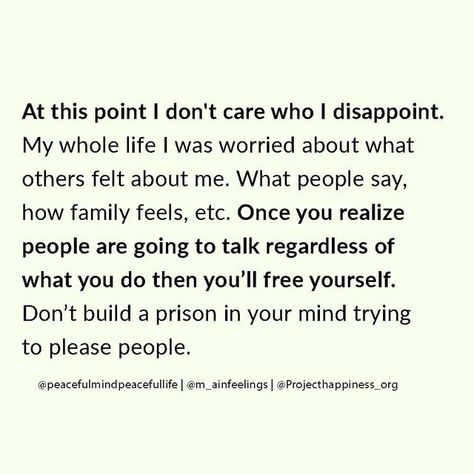 At this point I don't care who I disappoint. My whole life I was worried about what others felt about me. What people say, how family feels, etc. Once you realize people are going to talk regardless of what you do then you'll free yourself. Don't build a prison in your mind trying to please people.

@peacefulmindpeacefullife | @m_ainfeelings | @Projecthappiness_org